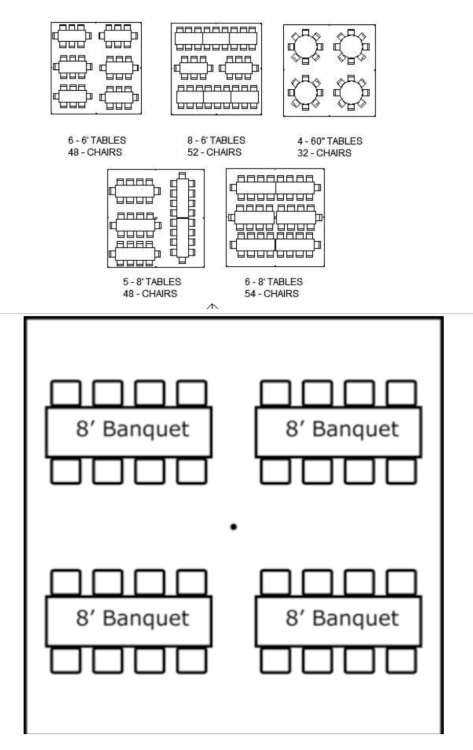 6 - 6' TABLES
48 - CHAIRS

8 - 6' TABLES
52 - CHAIRS

4 - 60" TABLES
32 - CHAIRS

5 - 8' TABLES
48 - CHAIRS

6 - 8' TABLES
54 - CHAIRS

8' Banquet

8' Banquet

8' Banquet

8' Banquet